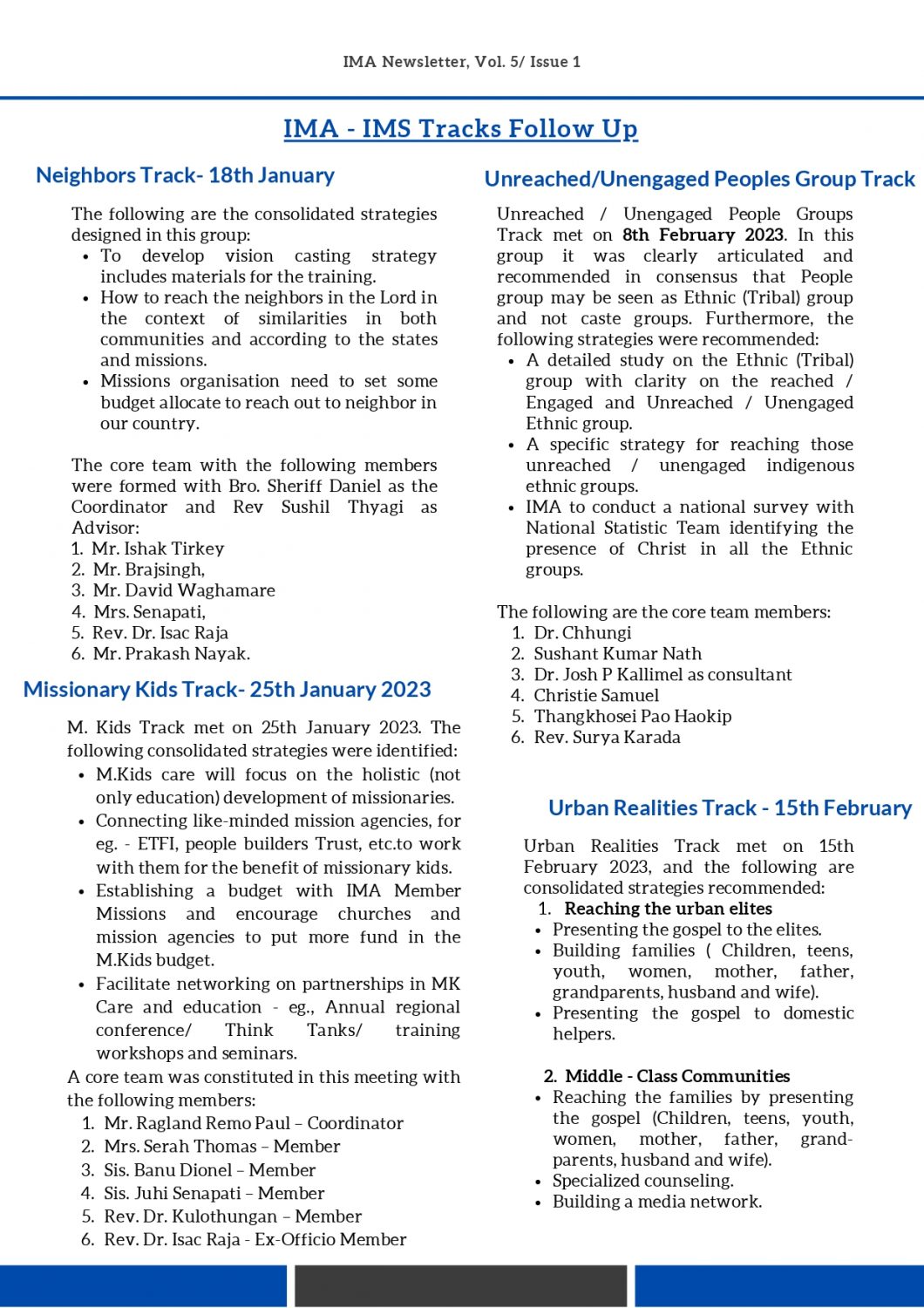 IMA Newsletter, Vol. 5/ Issue 1

IMA - IMS Tracks Follow Up

Neighbors Track- 18th January

The following are the consolidated strategies designed in this group:
- To develop vision casting strategy includes materials for the training.
- How to reach the neighbors in the Lord in the context of similarities in both communities and according to the states and missions.
- Missions organisation need to set some budget allocate to reach out to neighbor in our country.

The core team with the following members were formed with Bro. Sheriff Daniel as the Coordinator and Rev Sushil Thyagi as Advisor:
1. Mr. Ishak Tirkey
2. Mr. Brajsingh,
3. Mr. David Waghamare
4. Mrs. Senapati,
5. Rev. Dr. Isac Raja
6. Mr. Prakash Nayak.

Missionary Kids Track- 25th January 2023

M. Kids Track met on 25th January 2023. The following consolidated strategies were identified:
- M.Kids care will focus on the holistic (not only education) development of missionaries.
- Connecting like-minded mission agencies, for eg. - ETFI, people builders Trust, etc.to work with them for the benefit of missionary kids.
- Establishing a budget with IMA Member Missions and encourage churches and mission agencies to put more fund in the M.Kids budget.
- Facilitate networking on partnerships in MK Care and education - eg., Annual regional conference/ Think Tanks/ training workshops and seminars.

A core team was constituted in this meeting with the following members:
1. Mr. Ragland Remo Paul – Coordinator
2. Mrs. Serah Thomas – Member
3. Sis. Banu Dionel – Member
4. Sis. Juhi Senapati – Member
5. Rev. Dr. Kulothungan – Member
6. Rev. Dr. Isac Raja - Ex-Officio Member

Unreached/Unengaged Peoples Group Track

Unreached / Unengaged People Groups Track met on 8th February 2023. In this group it was clearly articulated and recommended in consensus that People group may be seen as Ethnic (Tribal) group and not caste groups. Furthermore, the following strategies were recommended:
- A detailed study on the Ethnic (Tribal) group with clarity on the reached / Engaged and Unreached / Unengaged Ethnic group.
- A specific strategy for reaching those unreached / unengaged indigenous ethnic groups.
- IMA to conduct a national survey with National Statistic Team identifying the presence of Christ in all the Ethnic groups.

The following are the core team members:
1. Dr. Chhungi
2. Sushant Kumar Nath
3. Dr. Josh P Kallimel as consultant
4. Christie Samuel
5. Thangkhosei Pao Haokip
6. Rev. Surya Karada

Urban Realities Track - 15th February

Urban Realities Track met on 15th February 2023, and the following are consolidated strategies recommended:
1. Reaching the urban elites
- Presenting the gospel to the elites.
- Building families ( Children, teens, youth, women, mother, father, grandparents, husband and wife).
- Presenting the gospel to domestic helpers.

2. Middle - Class Communities
- Reaching the families by presenting the gospel (Children, teens, youth, women, mother, father, grand-parents, husband and wife).
- Specialized counseling.
- Building a media network.